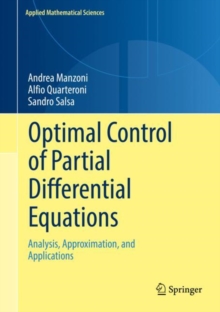 Applied Mathematical Sciences

Andrea Manzoni
Alfio Quarteroni
Sandro Salsa

Optimal Control of Partial Differential Equations

Analysis, Approximation, and Applications

Springer